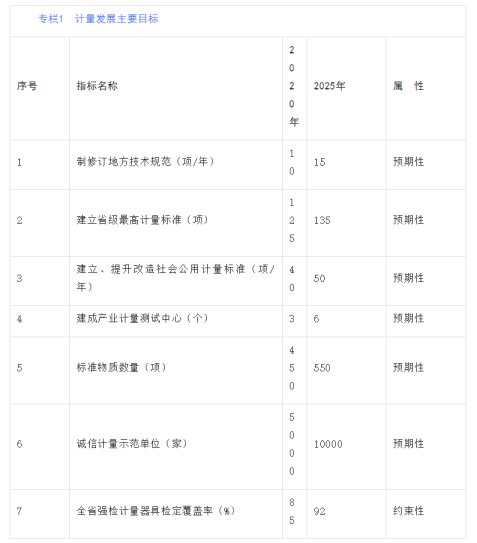 专栏1　计量发展主要目标

| 序号 | 指标名称 | 2020年 | 2025年 | 属　性 |
|---|---|---|---|---|
| 1 | 制修订地方技术规范（项/年） | 10 | 15 | 预期性 |
| 2 | 建立省级最高计量标准（项） | 125 | 135 | 预期性 |
| 3 | 建立、提升改造社会公用计量标准（项/年） | 40 | 50 | 预期性 |
| 4 | 建成产业计量测试中心（个） | 3 | 6 | 预期性 |
| 5 | 标准物质数量（项） | 450 | 550 | 预期性 |
| 6 | 诚信计量示范单位（家） | 5000 | 10000 | 预期性 |
| 7 | 全省强检计量器具检定覆盖率（%） | 85 | 92 | 约束性 |